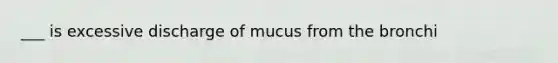 ___ is excessive discharge of mucus from the bronchi